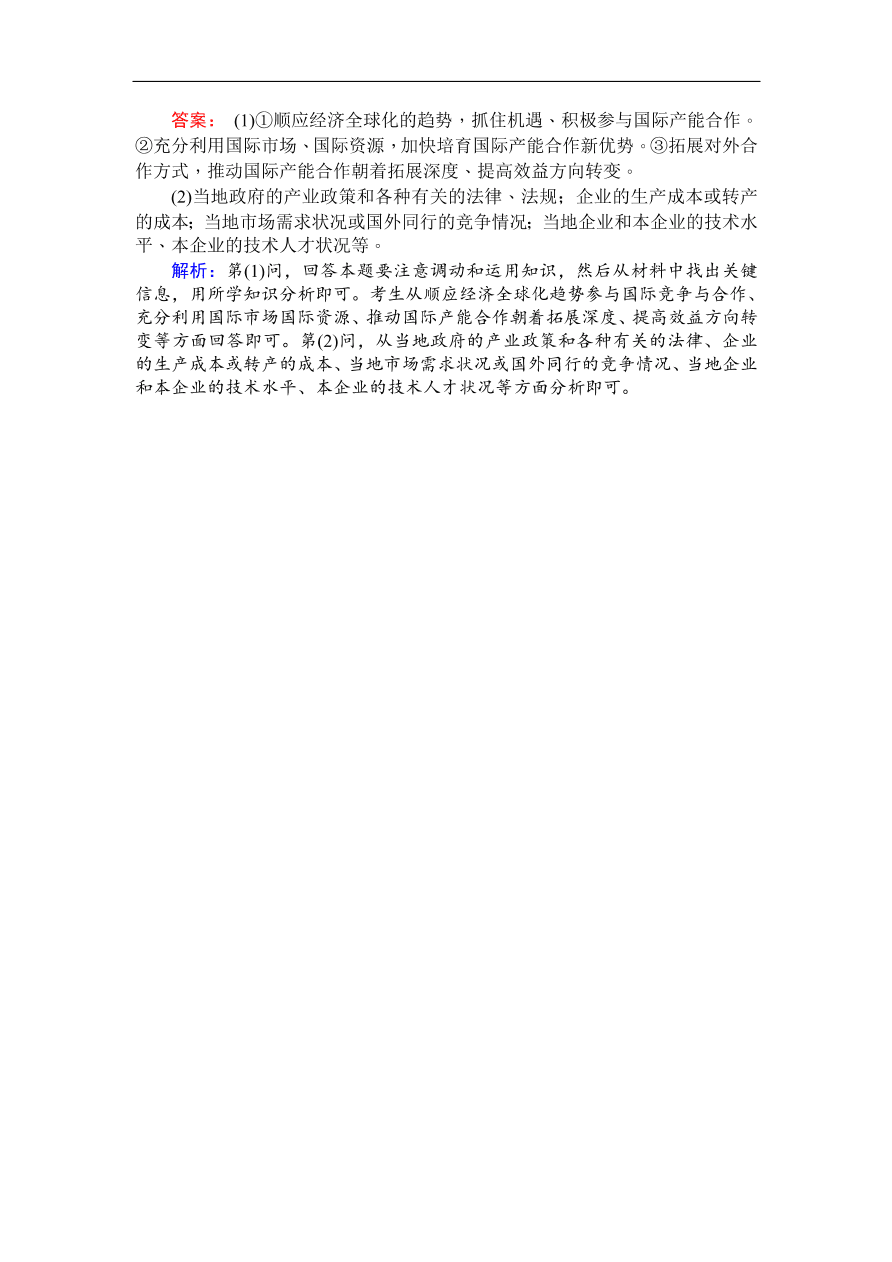 答案： (1)①顺应经济全球化的趋势，抓住机遇、积极参与国际产能合作。②充分利用国际市场、国际资源，加快培育国际产能合作新优势。③拓展对外合作方式，推动国际产能合作朝着拓展深度、提高效益方向转变。

(2)当地政府的产业政策和各种有关的法律、法规；企业的生产成本或转产的成本；当地市场需求状况或国外同行的竞争情况；当地企业和本企业的技术水平、本企业的技术人才状况等。

解析：第(1)问，回答本题要注意调动和运用知识，然后从材料中找出关键信息，用所学知识分析即可。考生从顺应经济全球化趋势参与国际竞争与合作、充分利用国际市场国际资源、推动国际产能合作朝着拓展深度、提高效益方向转变等方面回答即可。第(2)问，从当地政府的产业政策和各种有关的法律、企业的生产成本或转产的成本、当地市场需求状况或国外同行的竞争情况、当地企业和本企业的技术水平、本企业的技术人才状况等方面分析即可。